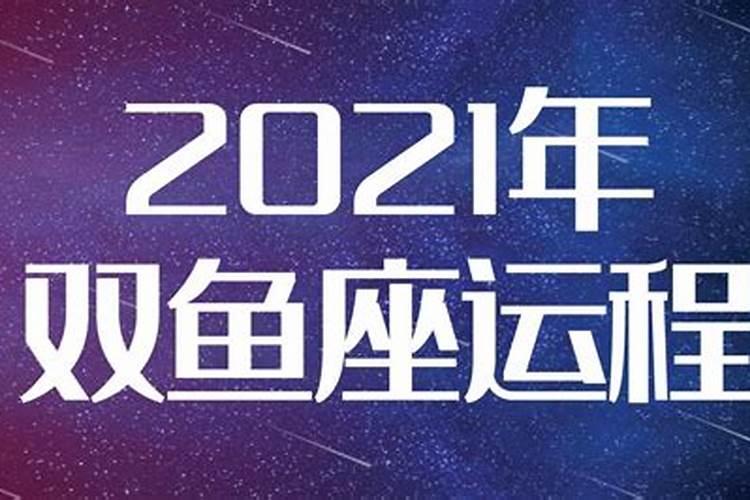 2021年
双鱼座运程